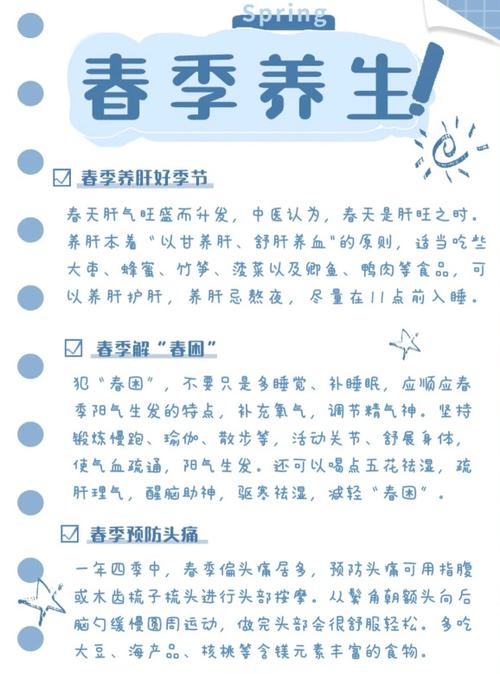 Spring

春季养生!

☑ 春季养肝好季节

春天肝气旺盛而升发，中医认为，春天是肝旺之时。养肝本着“以甘养肝、舒肝养血”的原则，适当吃些大枣、蜂蜜、竹笋、菠菜以及鲫鱼、鸭肉等食品，可以养肝护肝，养肝忌熬夜，尽量在11点前入睡。

☑ 春季解“春困”

犯“春困”，不要只是多睡觉、补睡眠，应顺应春季阳气生发的特点，补充氧气，调节精气神。坚持锻炼慢跑、瑜伽、散步等，活动关节、舒展身体，使气血疏通，阳气生发。还可以喝点五花祛湿，疏肝理气，醒脑助神，驱寒祛湿，减轻“春困”。

☑ 春季预防头痛

一年四季中，春季偏头痛居多，预防头痛可用指腹或木齿梳子梳头进行头部按摩。从鬓角朝额头向后脑勺缓慢圆周运动，做完头部会很舒服轻松。多吃大豆、海产品、核桃等含镁元素丰富的食物。